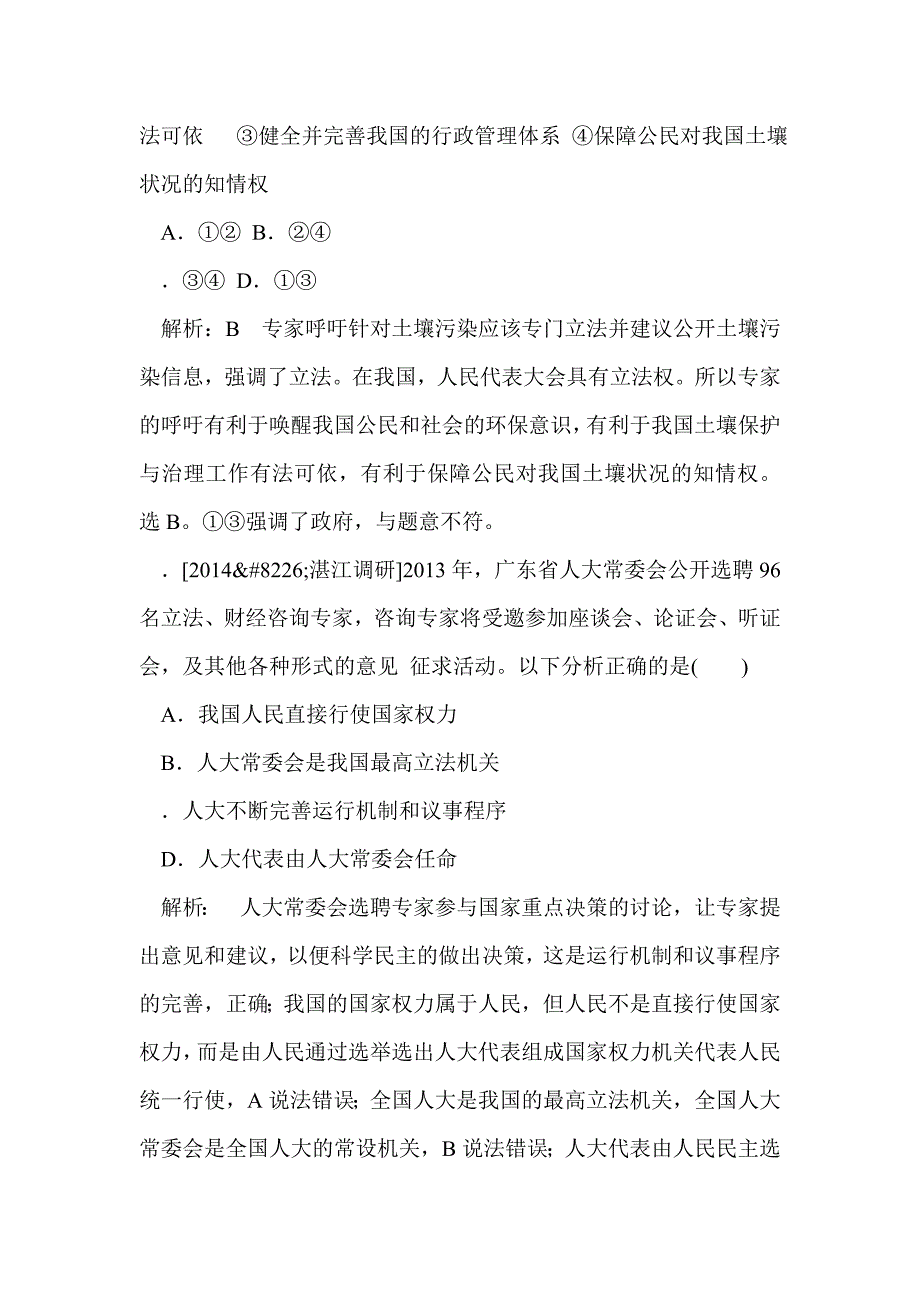 法可依　③健全并完善我国的行政管理体系 ④保障公民对我国土壤状况的知情权

A．①② B．②④

．③④ D．①③

解析：B　专家呼吁针对土壤污染应该专门立法并建议公开土壤污染信息，强调了立法。在我国，人民代表大会具有立法权。所以专家的呼吁有利于唤醒我国公民和社会的环保意识，有利于我国土壤保护与治理工作有法可依，有利于保障公民对我国土壤状况的知情权。选 B。①③强调了政府，与题意不符。

．[2014&#8226;湛江调研]2013 年，广东省人大常委会公开选聘 96 名立法、财经咨询专家，咨询专家将受邀参加座谈会、论证会、听证会，及其他各种形式的意见 征求活动。以下分析正确的是(　　)

A．我国人民直接行使国家权力

B．人大常委会是我国最高立法机关

．人大不断完善运行机制和议事程序

D．人大代表由人大常委会任命

解析：　人大常委会选聘专家参与国家重点决策的讨论，让专家提出意见和建议，以便科学民主的做出决策，这是运行机制和议事程序的完善，正确；我国的国家权力属于人民，但人民不是直接行使国家权力，而是由人民通过选举选出人大代表组成国家权力机关代表人民统一行使，A 说法错误；全国人大是我国的最高立法机关，全国人大常委会是全国人大的常设机关，B 说法错误；人大代表由人民民主选